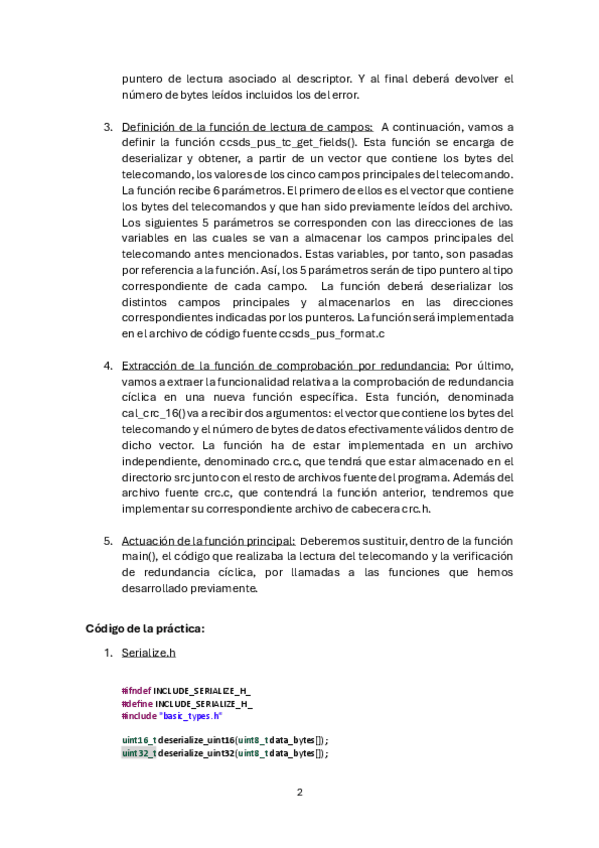 puntero de lectura asociado al descriptor. Y al final deberá devolver el número de bytes leídos incluidos los del error.

3. Definición de la función de lectura de campos: A continuación, vamos a definir la función ccsds_pus_tc_get_fields(). Esta función se encarga de deserializar y obtener, a partir de un vector que contiene los bytes del telecomando, los valores de los cinco campos principales del telecomando. La función recibe 6 parámetros. El primero de ellos es el vector que contiene los bytes del telecomandos y que han sido previamente leídos del archivo. Los siguientes 5 parámetros se corresponden con las direcciones de las variables en las cuales se van a almacenar los campos principales del telecomando antes mencionados. Estas variables, por tanto, son pasadas por referencia a la función. Así, los 5 parámetros serán de tipo puntero al tipo correspondiente de cada campo. La función deberá deserializar los distintos campos principales y almacenarlos en las direcciones correspondientes indicadas por los punteros. La función será implementada en el archivo de código fuente ccsds_pus_format.c

4. Extracción de la función de comprobación por redundancia: Por último, vamos a extraer la funcionalidad relativa a la comprobación de redundancia cíclica en una nueva función específica. Esta función, denominada cal_crc_16() va a recibir dos argumentos: el vector que contiene los bytes del telecomando y el número de bytes de datos efectivamente válidos dentro de dicho vector. La función ha de estar implementada en un archivo independiente, denominado crc.c, que tendrá que estar almacenado en el directorio src junto con el resto de archivos fuente del programa. Además del archivo fuente crc.c, que contendrá la función anterior, tendremos que implementar su correspondiente archivo de cabecera crc.h.

5. Actuación de la función principal: Deberemos sustituir, dentro de la función main(), el código que realizaba la lectura del telecomando y la verificación de redundancia cíclica, por llamadas a las funciones que hemos desarrollado previamente.

Código de la práctica:

1. Serialize.h

#ifndef INCLUDE_SERIALIZE_H_
#define INCLUDE_SERIALIZE_H_
#include "basic_types.h"

uint16_t deserialize_uint16(uint8_t data_bytes[]);
uint32_t deserialize_uint32(uint8_t data_bytes[]);

2